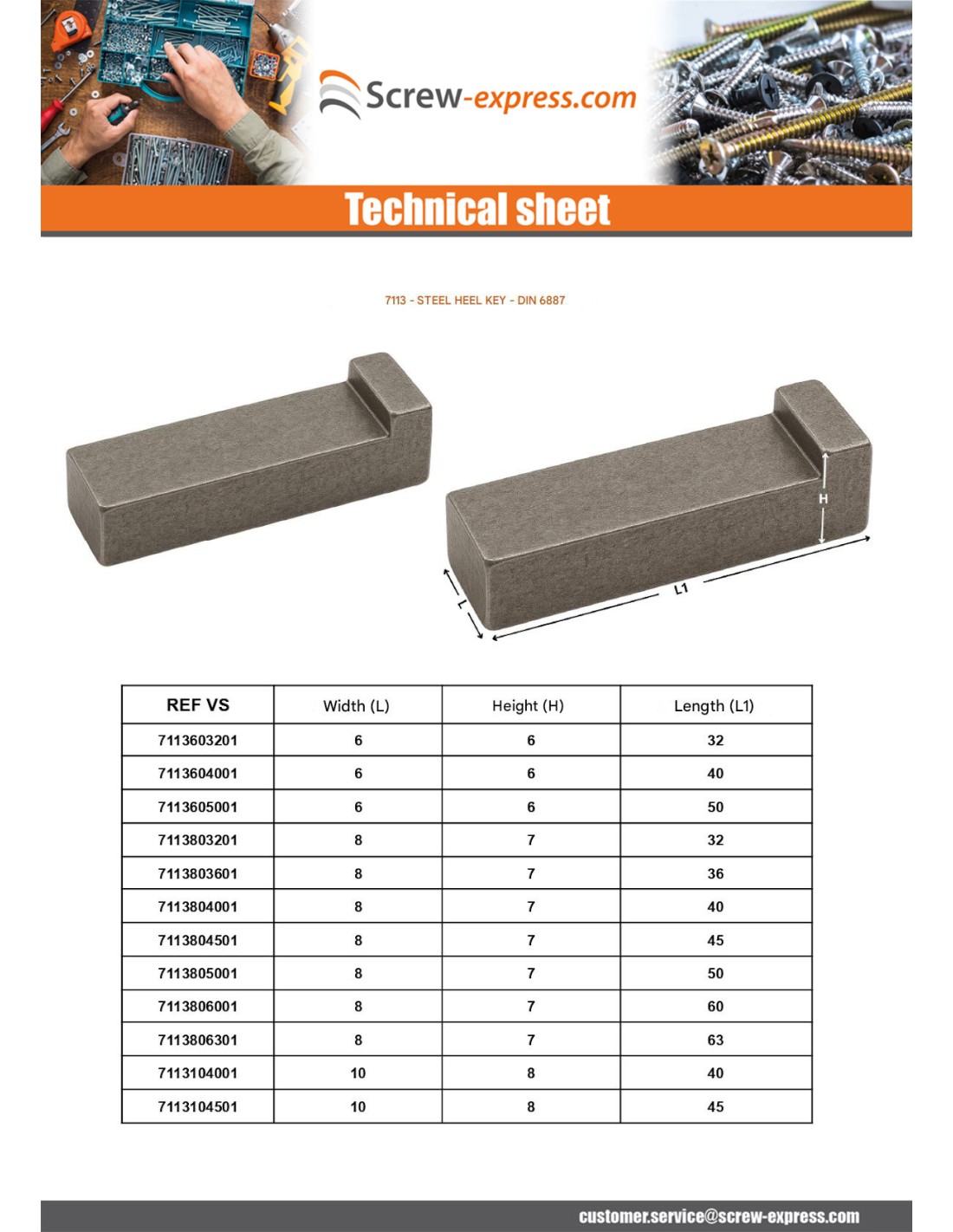 Screw-express.com

Technical sheet

7113 - STEEL HEEL KEY - DIN 6887

H
L1
L

| REF VS | Width (L) | Height (H) | Length (L1) |
|---|---|---|---|
| 7113603201 | 6 | 6 | 32 |
| 7113604001 | 6 | 6 | 40 |
| 7113605001 | 6 | 6 | 50 |
| 7113803201 | 8 | 7 | 32 |
| 7113803601 | 8 | 7 | 36 |
| 7113804001 | 8 | 7 | 40 |
| 7113804501 | 8 | 7 | 45 |
| 7113805001 | 8 | 7 | 50 |
| 7113806001 | 8 | 7 | 60 |
| 7113806301 | 8 | 7 | 63 |
| 7113104001 | 10 | 8 | 40 |
| 7113104501 | 10 | 8 | 45 |

customer.service@screw-express.com